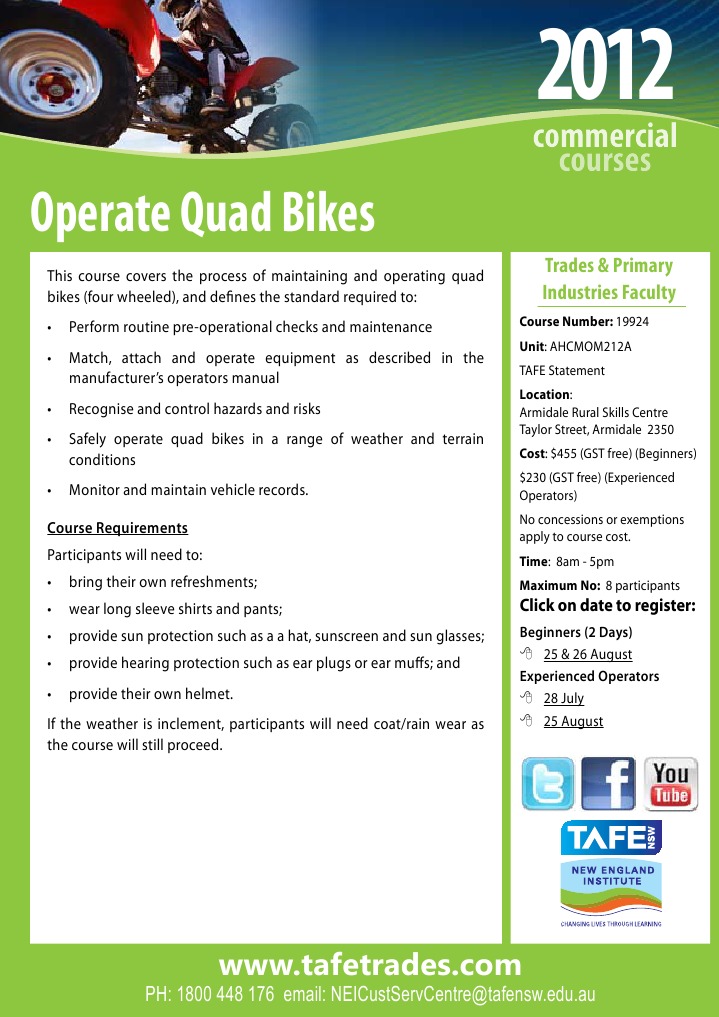 2012
commercial
courses

Operate Quad Bikes

This course covers the process of maintaining and operating quad bikes (four wheeled), and defines the standard required to:

• Perform routine pre-operational checks and maintenance
• Match, attach and operate equipment as described in the manufacturer's operators manual
• Recognise and control hazards and risks
• Safely operate quad bikes in a range of weather and terrain conditions
• Monitor and maintain vehicle records.

Course Requirements

Participants will need to:
• bring their own refreshments;
• wear long sleeve shirts and pants;
• provide sun protection such as a a hat, sunscreen and sun glasses;
• provide hearing protection such as ear plugs or ear muffs; and
• provide their own helmet.

If the weather is inclement, participants will need coat/rain wear as the course will still proceed.

Trades & Primary Industries Faculty

Course Number: 19924

Unit: AHCMOM212A

TAFE Statement

Location:
Armidale Rural Skills Centre
Taylor Street, Armidale 2350

Cost: $455 (GST free) (Beginners)

$230 (GST free) (Experienced Operators)

No concessions or exemptions apply to course cost.

Time: 8am - 5pm

Maximum No: 8 participants

Click on date to register:

Beginners (2 Days)
25 & 26 August

Experienced Operators
28 July
25 August

You Tube

TAFE NSW

NEW ENGLAND INSTITUTE

CHANGING LIVES THROUGH LEARNING

www.tafetrades.com
PH: 1800 448 176 email: NEICustServCentre@tafensw.edu.au